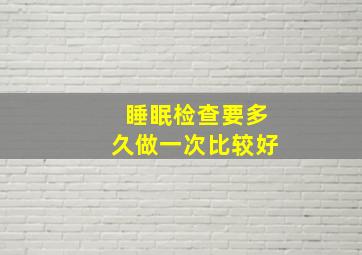 睡眠检查要多久做一次比较好